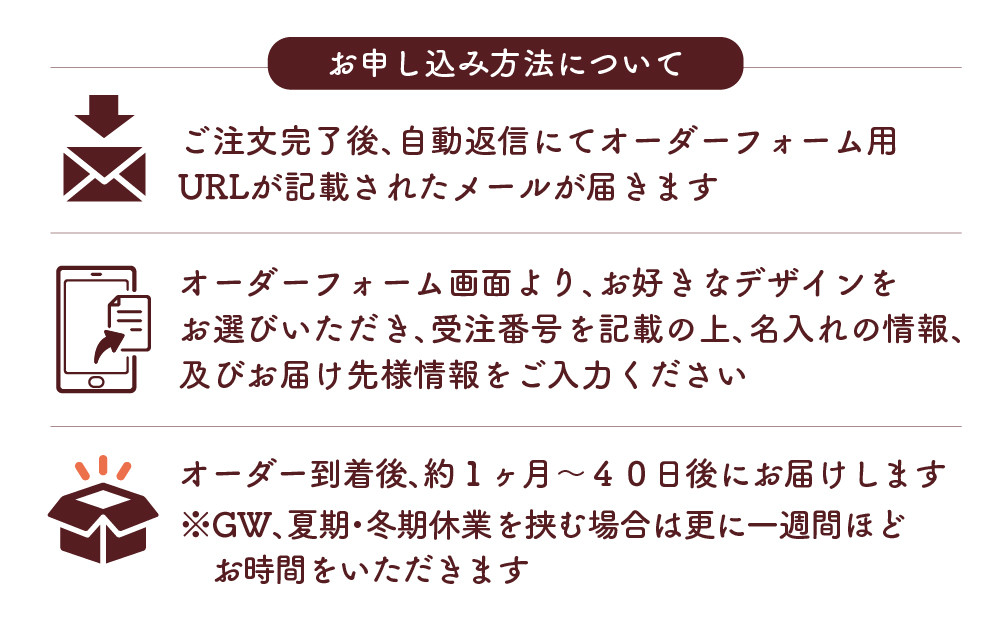 お申し込み方法について

ご注文完了後、自動返信にてオーダーフォーム用URLが記載されたメールが届きます

オーダーフォーム画面より、お好きなデザインをお選びいただき、受注番号を記載の上、名入れの情報、及びお届け先様情報をご入力ください

オーダー到着後、約１ヶ月～４０日後にお届けします
※GW、夏期・冬期休業を挟む場合は更に一週間ほどお時間をいただきます